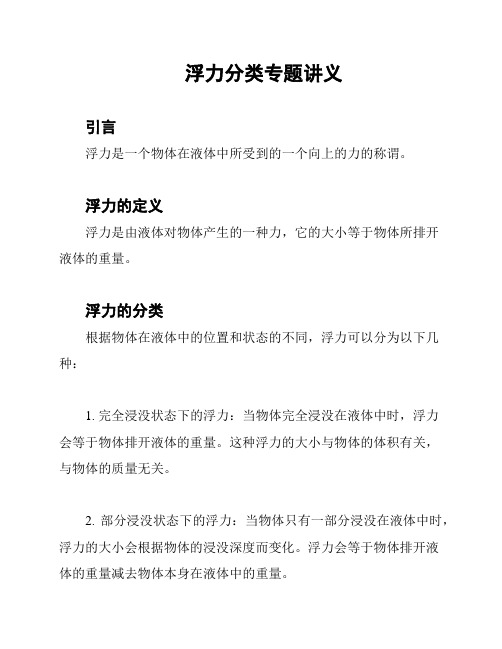 浮力分类专题讲义

引言

浮力是一个物体在液体中所受到的一个向上的力的称谓。

浮力的定义

浮力是由液体对物体产生的一种力，它的大小等于物体所排开液体的重量。

浮力的分类

根据物体在液体中的位置和状态的不同，浮力可以分为以下几种：

1. 完全浸没状态下的浮力：当物体完全浸没在液体中时，浮力会等于物体排开液体的重量。这种浮力的大小与物体的体积有关，与物体的质量无关。

2. 部分浸没状态下的浮力：当物体只有一部分浸没在液体中时，浮力的大小会根据物体的浸没深度而变化。浮力会等于物体排开液体的重量减去物体本身在液体中的重量。